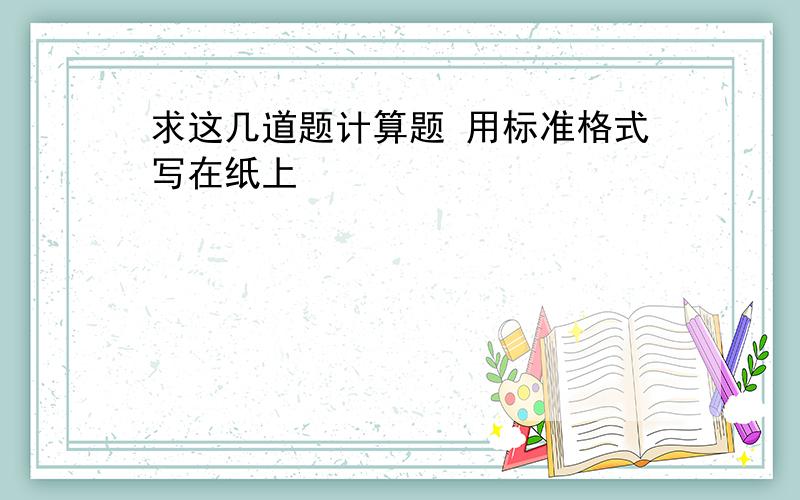 求这几道题计算题 用标准格式写在纸上